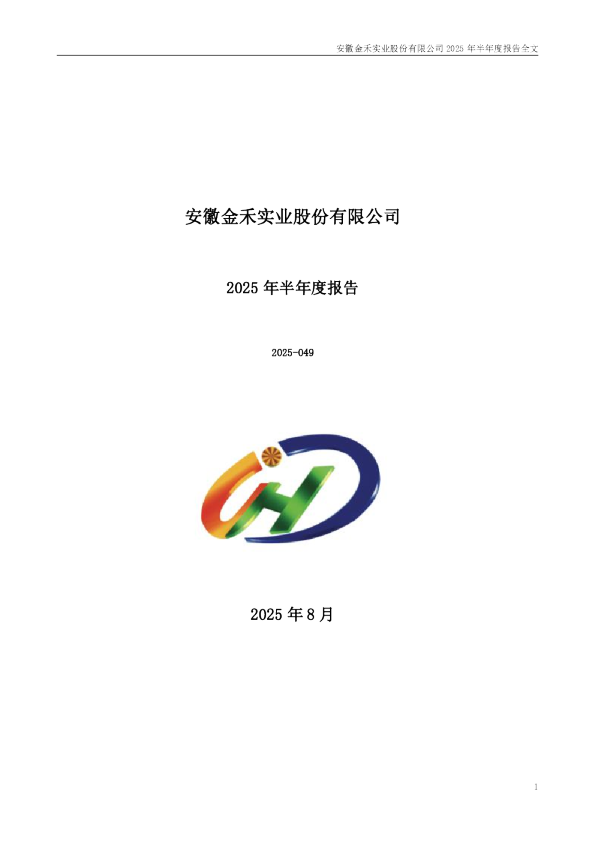 安徽金禾实业股份有限公司 2025 年半年度报告全文

安徽金禾实业股份有限公司

2025 年半年度报告

2025-049

2025 年 8 月

1